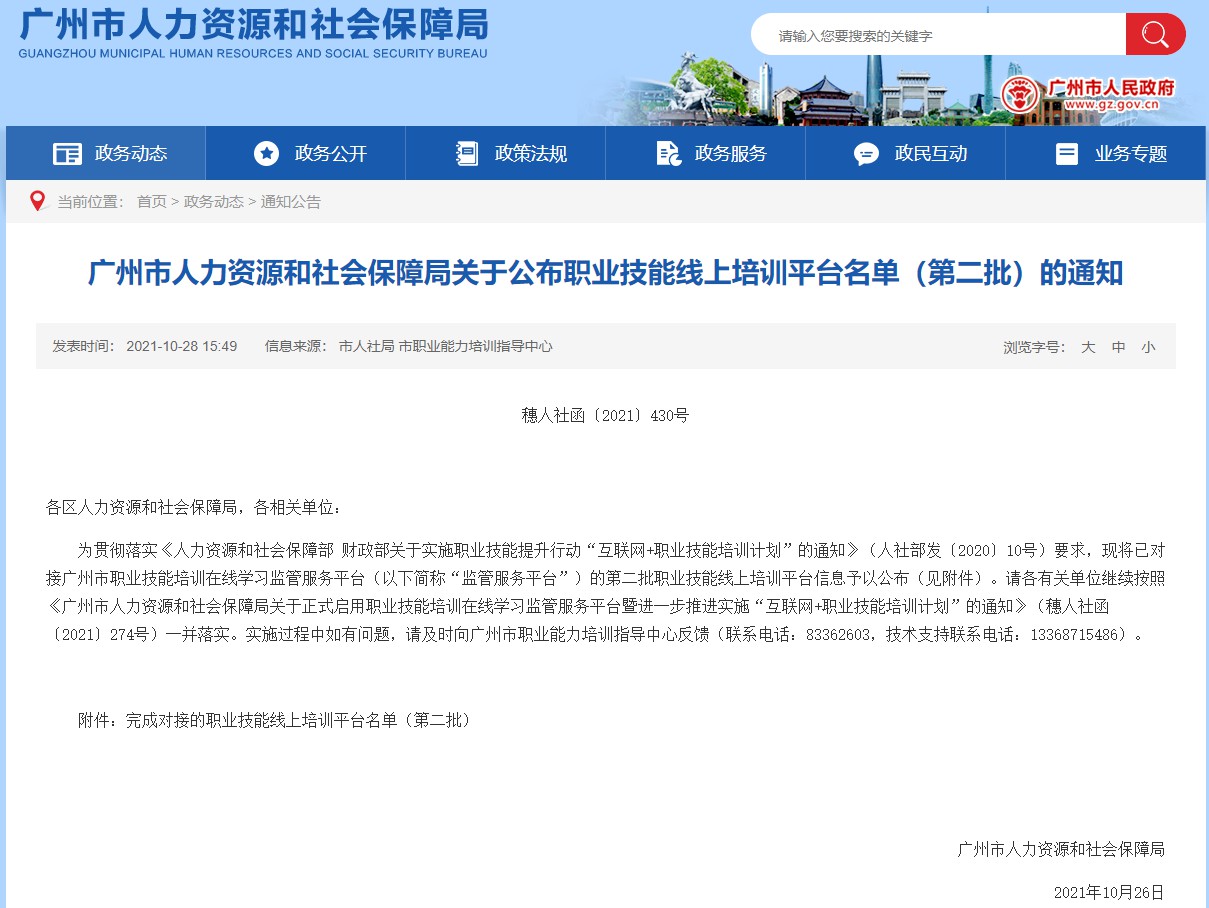 广州市人力资源和社会保障局
GUANGZHOU MUNICIPAL HUMAN RESOURCES AND SOCIAL SECURITY BUREAU

请输入您要搜索的关键字

广州市人民政府
www.gz.gov.cn

政务动态　政务公开　政策法规　政务服务　政民互动　业务专题

当前位置： 首页 > 政务动态 > 通知公告

广州市人力资源和社会保障局关于公布职业技能线上培训平台名单（第二批）的通知

发表时间： 2021-10-28 15:49　信息来源： 市人社局 市职业能力培训指导中心　浏览字号： 大 中 小

穗人社函〔2021〕430号

各区人力资源和社会保障局，各相关单位：

为贯彻落实《人力资源和社会保障部 财政部关于实施职业技能提升行动“互联网+职业技能培训计划”的通知》（人社部发〔2020〕10号）要求，现将已对接广州市职业技能培训在线学习监管服务平台（以下简称“监管服务平台”）的第二批职业技能线上培训平台信息予以公布（见附件）。请各有关单位继续按照《广州市人力资源和社会保障局关于正式启用职业技能培训在线学习监管服务平台暨进一步推进实施“互联网+职业技能培训计划”的通知》（穗人社函〔2021〕274号）一并落实。实施过程中如有问题，请及时向广州市职业能力培训指导中心反馈（联系电话：83362603，技术支持联系电话：13368715486）。

附件：完成对接的职业技能线上培训平台名单（第二批）

广州市人力资源和社会保障局

2021年10月26日